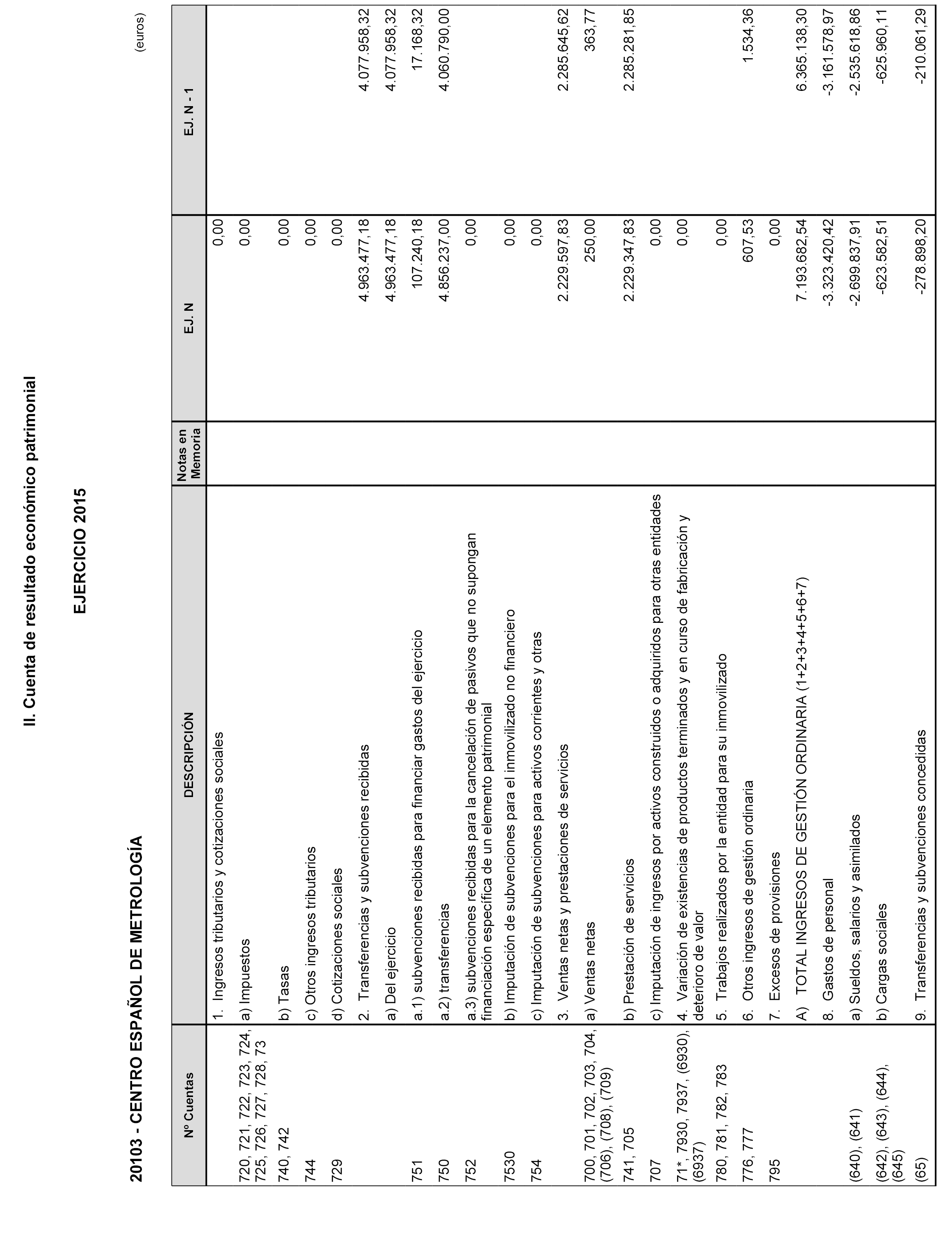 II. Cuenta de resultado económico patrimonial

EJERCICIO 2015

20103 - CENTRO ESPAÑOL DE METROLOGÍA

(euros)

| Nº Cuentas | DESCRIPCIÓN | Notas en Memoria | EJ. N | EJ. N - 1 |
|---|---|---|---|---|
| | 1. Ingresos tributarios y cotizaciones sociales | | 0,00 | |
| 720, 721, 722, 723, 724, 725, 726, 727, 728, 73 | a) Impuestos | | 0,00 | |
| 740, 742 | b) Tasas | | 0,00 | |
| 744 | c) Otros ingresos tributarios | | 0,00 | |
| 729 | d) Cotizaciones sociales | | 0,00 | |
| | 2. Transferencias y subvenciones recibidas | | 4.963.477,18 | 4.077.958,32 |
| | a) Del ejercicio | | 4.963.477,18 | 4.077.958,32 |
| 751 | a.1) subvenciones recibidas para financiar gastos del ejercicio | | 107.240,18 | 17.168,32 |
| 750 | a.2) transferencias | | 4.856.237,00 | 4.060.790,00 |
| 752 | a.3) subvenciones recibidas para la cancelación de pasivos que no supongan financiación específica de un elemento patrimonial | | 0,00 | |
| 7530 | b) Imputación de subvenciones para el inmovilizado no financiero | | 0,00 | |
| 754 | c) Imputación de subvenciones para activos corrientes y otras | | 0,00 | |
| | 3. Ventas netas y prestaciones de servicios | | 2.229.597,83 | 2.285.645,62 |
| 700, 701, 702, 703, 704, (706), (708), (709) | a) Ventas netas | | 250,00 | 363,77 |
| 741, 705 | b) Prestación de servicios | | 2.229.347,83 | 2.285.281,85 |
| 707 | c) Imputación de ingresos por activos construidos o adquiridos para otras entidades | | 0,00 | |
| 71*, 7930, 7937, (6930), (6937) | 4. Variación de existencias de productos terminados y en curso de fabricación y deterioro de valor | | 0,00 | |
| 780, 781, 782, 783 | 5. Trabajos realizados por la entidad para su inmovilizado | | 0,00 | |
| 776, 777 | 6. Otros ingresos de gestión ordinaria | | 607,53 | 1.534,36 |
| 795 | 7. Excesos de provisiones | | 0,00 | |
| | A) TOTAL INGRESOS DE GESTIÓN ORDINARIA (1+2+3+4+5+6+7) | | 7.193.682,54 | 6.365.138,30 |
| | 8. Gastos de personal | | -3.323.420,42 | -3.161.578,97 |
| (640), (641) | a) Sueldos, salarios y asimilados | | -2.699.837,91 | -2.535.618,86 |
| (642), (643), (644), (645) | b) Cargas sociales | | -623.582,51 | -625.960,11 |
| (65) | 9. Transferencias y subvenciones concedidas | | -278.898,20 | -210.061,29 |